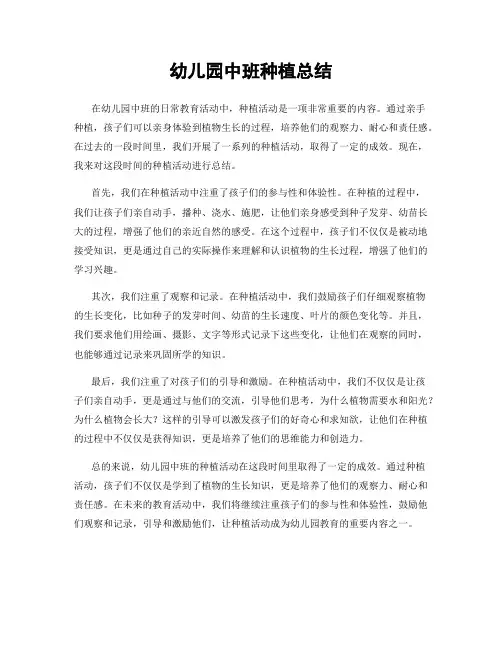 幼儿园中班种植总结

在幼儿园中班的日常教育活动中，种植活动是一项非常重要的内容。通过亲手种植，孩子们可以亲身体验到植物生长的过程，培养他们的观察力、耐心和责任感。在过去的一段时间里，我们开展了一系列的种植活动，取得了一定的成效。现在，我来对这段时间的种植活动进行总结。

首先，我们在种植活动中注重了孩子们的参与性和体验性。在种植的过程中，我们让孩子们亲自动手，播种、浇水、施肥，让他们亲身感受到种子发芽、幼苗长大的过程，增强了他们的亲近自然的感受。在这个过程中，孩子们不仅仅是被动地接受知识，更是通过自己的实际操作来理解和认识植物的生长过程，增强了他们的学习兴趣。

其次，我们注重了观察和记录。在种植活动中，我们鼓励孩子们仔细观察植物的生长变化，比如种子的发芽时间、幼苗的生长速度、叶片的颜色变化等。并且，我们要求他们用绘画、摄影、文字等形式记录下这些变化，让他们在观察的同时，也能够通过记录来巩固所学的知识。

最后，我们注重了对孩子们的引导和激励。在种植活动中，我们不仅仅是让孩子们亲自动手，更是通过与他们的交流，引导他们思考，为什么植物需要水和阳光？为什么植物会长大？这样的引导可以激发孩子们的好奇心和求知欲，让他们在种植的过程中不仅仅是获得知识，更是培养了他们的思维能力和创造力。

总的来说，幼儿园中班的种植活动在这段时间里取得了一定的成效。通过种植活动，孩子们不仅仅是学到了植物的生长知识，更是培养了他们的观察力、耐心和责任感。在未来的教育活动中，我们将继续注重孩子们的参与性和体验性，鼓励他们观察和记录，引导和激励他们，让种植活动成为幼儿园教育的重要内容之一。